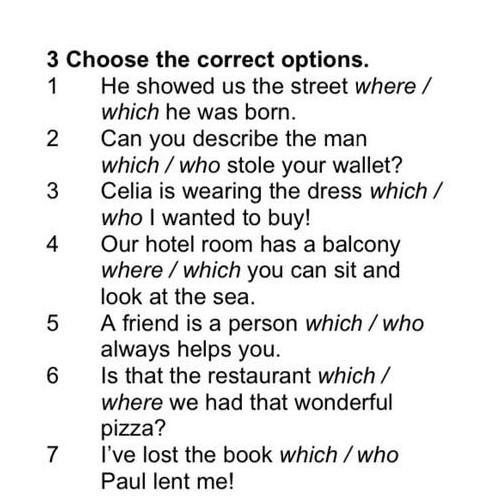 3 Choose the correct options.

1 He showed us the street where / which he was born.

2 Can you describe the man which / who stole your wallet?

3 Celia is wearing the dress which / who I wanted to buy!

4 Our hotel room has a balcony where / which you can sit and look at the sea.

5 A friend is a person which / who always helps you.

6 Is that the restaurant which / where we had that wonderful pizza?

7 I've lost the book which / who Paul lent me!